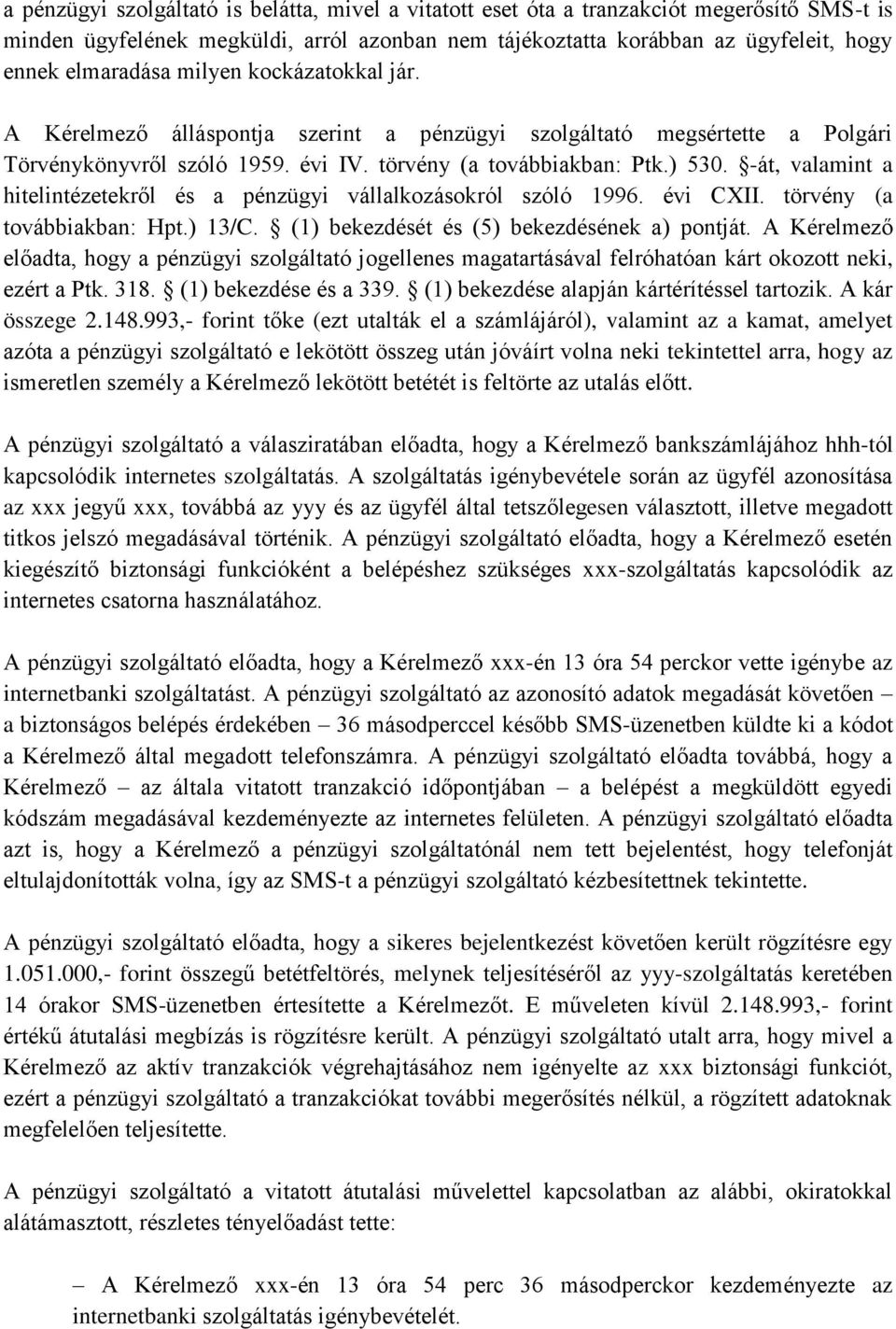 a pénzügyi szolgáltató is belátta, mivel a vitatott eset óta a tranzakciót megerősítő SMS-t is minden ügyfelének megküldi, arról azonban nem tájékoztatta korábban az ügyfeleit, hogy ennek elmaradása milyen kockázatokkal jár.

A Kérelmező álláspontja szerint a pénzügyi szolgáltató megsértette a Polgári Törvénykönyvről szóló 1959. évi IV. törvény (a továbbiakban: Ptk.) 530. §-át, valamint a hitelintézetekről és a pénzügyi vállalkozásokról szóló 1996. évi CXII. törvény (a továbbiakban: Hpt.) 13/C. § (1) bekezdését és (5) bekezdésének a) pontját. A Kérelmező előadta, hogy a pénzügyi szolgáltató jogellenes magatartásával felróhatóan kárt okozott neki, ezért a Ptk. 318. § (1) bekezdése és a 339. § (1) bekezdése alapján kártérítéssel tartozik. A kár összege 2.148.993,- forint tőke (ezt utalták el a számlájáról), valamint az a kamat, amelyet azóta a pénzügyi szolgáltató e lekötött összeg után jóváírt volna neki tekintettel arra, hogy az ismeretlen személy a Kérelmező lekötött betétét is feltörte az utalás előtt.

A pénzügyi szolgáltató a válasziratában előadta, hogy a Kérelmező bankszámlájához hhh-tól kapcsolódik internetes szolgáltatás. A szolgáltatás igénybevétele során az ügyfél azonosítása az xxx jegyű xxx, továbbá az yyy és az ügyfél által tetszőlegesen választott, illetve megadott titkos jelszó megadásával történik. A pénzügyi szolgáltató előadta, hogy a Kérelmező esetén kiegészítő biztonsági funkcióként a belépéshez szükséges xxx-szolgáltatás kapcsolódik az internetes csatorna használatához.

A pénzügyi szolgáltató előadta, hogy a Kérelmező xxx-én 13 óra 54 perckor vette igénybe az internetbanki szolgáltatást. A pénzügyi szolgáltató az azonosító adatok megadását követően – a biztonságos belépés érdekében – 36 másodperccel később SMS-üzenetben küldte ki a kódot a Kérelmező által megadott telefonszámra. A pénzügyi szolgáltató előadta továbbá, hogy a Kérelmező – az általa vitatott tranzakció időpontjában – a belépést a megküldött egyedi kódszám megadásával kezdeményezte az internetes felületen. A pénzügyi szolgáltató előadta azt is, hogy a Kérelmező a pénzügyi szolgáltatónál nem tett bejelentést, hogy telefonját eltulajdonították volna, így az SMS-t a pénzügyi szolgáltató kézbesítettnek tekintette.

A pénzügyi szolgáltató előadta, hogy a sikeres bejelentkezést követően került rögzítésre egy 1.051.000,- forint összegű betétfeltörés, melynek teljesítéséről az yyy-szolgáltatás keretében 14 órakor SMS-üzenetben értesítette a Kérelmezőt. E műveleten kívül 2.148.993,- forint értékű átutalási megbízás is rögzítésre került. A pénzügyi szolgáltató utalt arra, hogy mivel a Kérelmező az aktív tranzakciók végrehajtásához nem igényelte az xxx biztonsági funkciót, ezért a pénzügyi szolgáltató a tranzakciókat további megerősítés nélkül, a rögzített adatoknak megfelelően teljesítette.

A pénzügyi szolgáltató a vitatott átutalási művelettel kapcsolatban az alábbi, okiratokkal alátámasztott, részletes tényelőadást tette:

– A Kérelmező xxx-én 13 óra 54 perc 36 másodperckor kezdeményezte az internetbanki szolgáltatás igénybevételét.